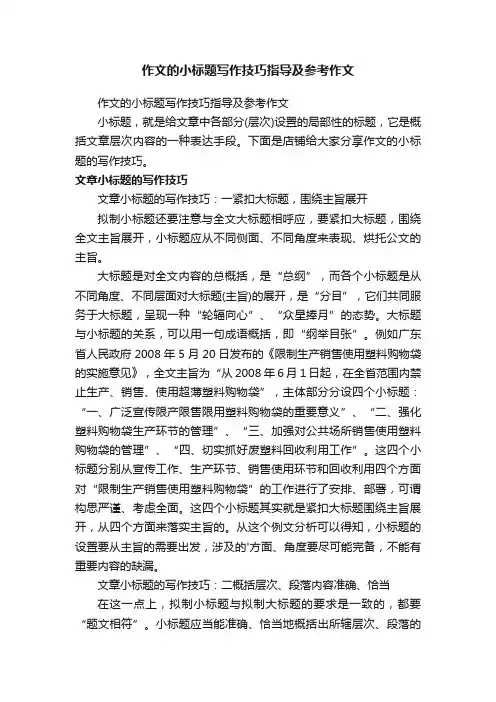 作文的小标题写作技巧指导及参考作文

作文的小标题写作技巧指导及参考作文

小标题，就是给文章中各部分(层次)设置的局部性的标题，它是概括文章层次内容的一种表达手段。下面是店铺给大家分享作文的小标题的写作技巧。

文章小标题的写作技巧

文章小标题的写作技巧：一紧扣大标题，围绕主旨展开

拟制小标题还要注意与全文大标题相呼应，要紧扣大标题，围绕全文主旨展开，小标题应从不同侧面、不同角度来表现、烘托公文的主旨。

大标题是对全文内容的总概括，是“总纲”，而各个小标题是从不同角度、不同层面对大标题(主旨)的展开，是“分目”，它们共同服务于大标题，呈现一种“轮辐向心”、“众星捧月”的态势。大标题与小标题的关系，可以用一句成语概括，即“纲举目张”。例如广东省人民政府 2008 年 5 月 20 日发布的《限制生产销售使用塑料购物袋的实施意见》，全文主旨为“从 2008 年 6 月 1 日起，在全省范围内禁止生产、销售、使用超薄塑料购物袋”，主体部分分设四个小标题：“一、广泛宣传限产限售限用塑料购物袋的重要意义”、“二、强化塑料购物袋生产环节的管理”、“三、加强对公共场所销售使用塑料购物袋的管理”、“四、切实抓好废塑料回收利用工作”。这四个小标题分别从宣传工作、生产环节、销售使用环节和回收利用四个方面对“限制生产销售使用塑料购物袋”的工作进行了安排、部署，可谓构思严谨、考虑全面。这四个小标题其实就是紧扣大标题围绕主旨展开，从四个方面来落实主旨的。从这个例文分析可以得知，小标题的设置要从主旨的需要出发，涉及的'方面、角度要尽可能完备，不能有重要内容的缺漏。

文章小标题的写作技巧：二概括层次、段落内容准确、恰当

在这一点上，拟制小标题与拟制大标题的要求是一致的，都要“题文相符”。小标题应当能准确、恰当地概括出所辖层次、段落的